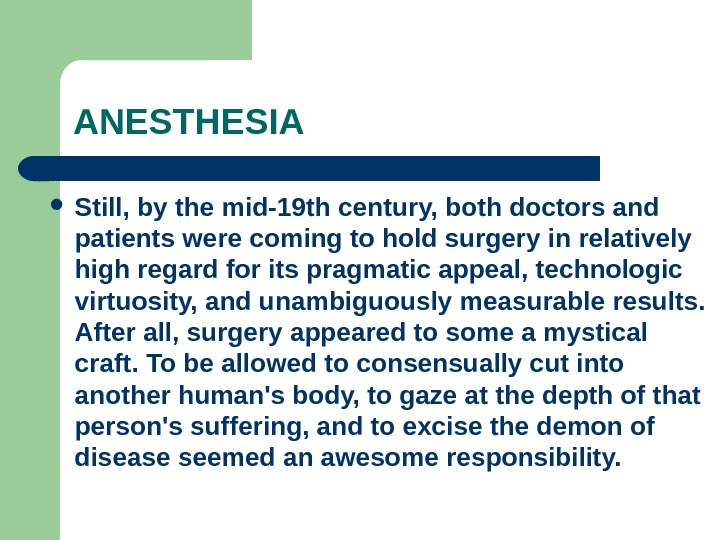 ANESTHESIA

• Still, by the mid-19th century, both doctors and patients were coming to hold surgery in relatively high regard for its pragmatic appeal, technologic virtuosity, and unambiguously measurable results. After all, surgery appeared to some a mystical craft. To be allowed to consensually cut into another human's body, to gaze at the depth of that person's suffering, and to excise the demon of disease seemed an awesome responsibility.